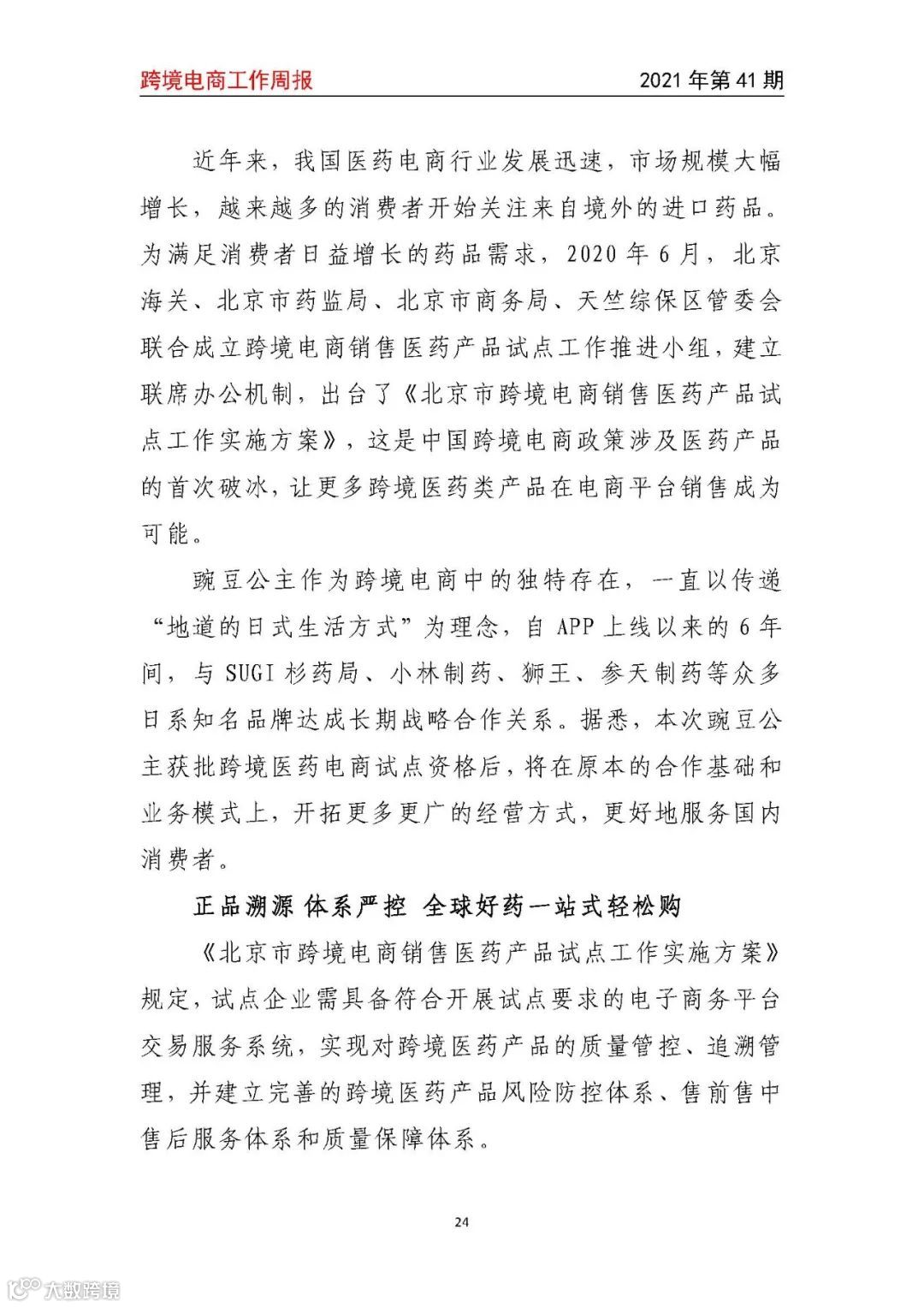 跨境电商工作周报

2021 年第 41 期

近年来，我国医药电商行业发展迅速，市场规模大幅增长，越来越多的消费者开始关注来自境外的进口药品。为满足消费者日益增长的药品需求，2020 年 6 月，北京海关、北京市药监局、北京市商务局、天竺综保区管委会联合成立跨境电商销售医药产品试点工作推进小组，建立联席办公机制，出台了《北京市跨境电商销售医药产品试点工作实施方案》，这是中国跨境电商政策涉及医药产品的首次破冰，让更多跨境医药类产品在电商平台销售成为可能。

豌豆公主作为跨境电商中的独特存在，一直以传递“地道的日式生活方式”为理念，自 APP 上线以来的 6 年间，与 SUGI 杉药局、小林制药、狮王、参天制药等众多日系知名品牌达成长期战略合作关系。据悉，本次豌豆公主获批跨境医药电商试点资格后，将在原本的合作基础和业务模式上，开拓更多更广的经营方式，更好地服务国内消费者。

正品溯源 体系严控 全球好药一站式轻松购

《北京市跨境电商销售医药产品试点工作实施方案》规定，试点企业需具备符合开展试点要求的电子商务平台交易服务系统，实现对跨境医药产品的质量管控、追溯管理，并建立完善的跨境医药产品风险防控体系、售前售中售后服务体系和质量保障体系。

24

大数跨境